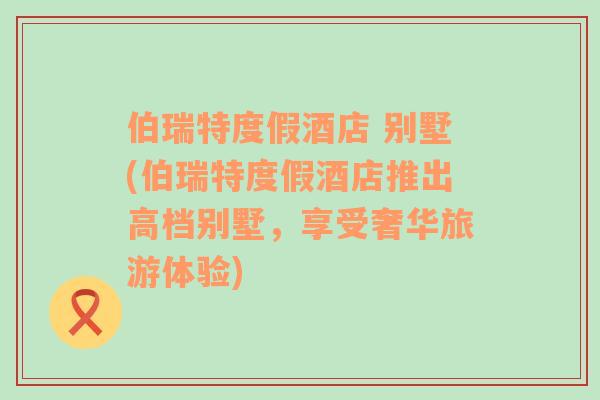 伯瑞特度假酒店 别墅(伯瑞特度假酒店推出高档别墅，享受奢华旅游体验)